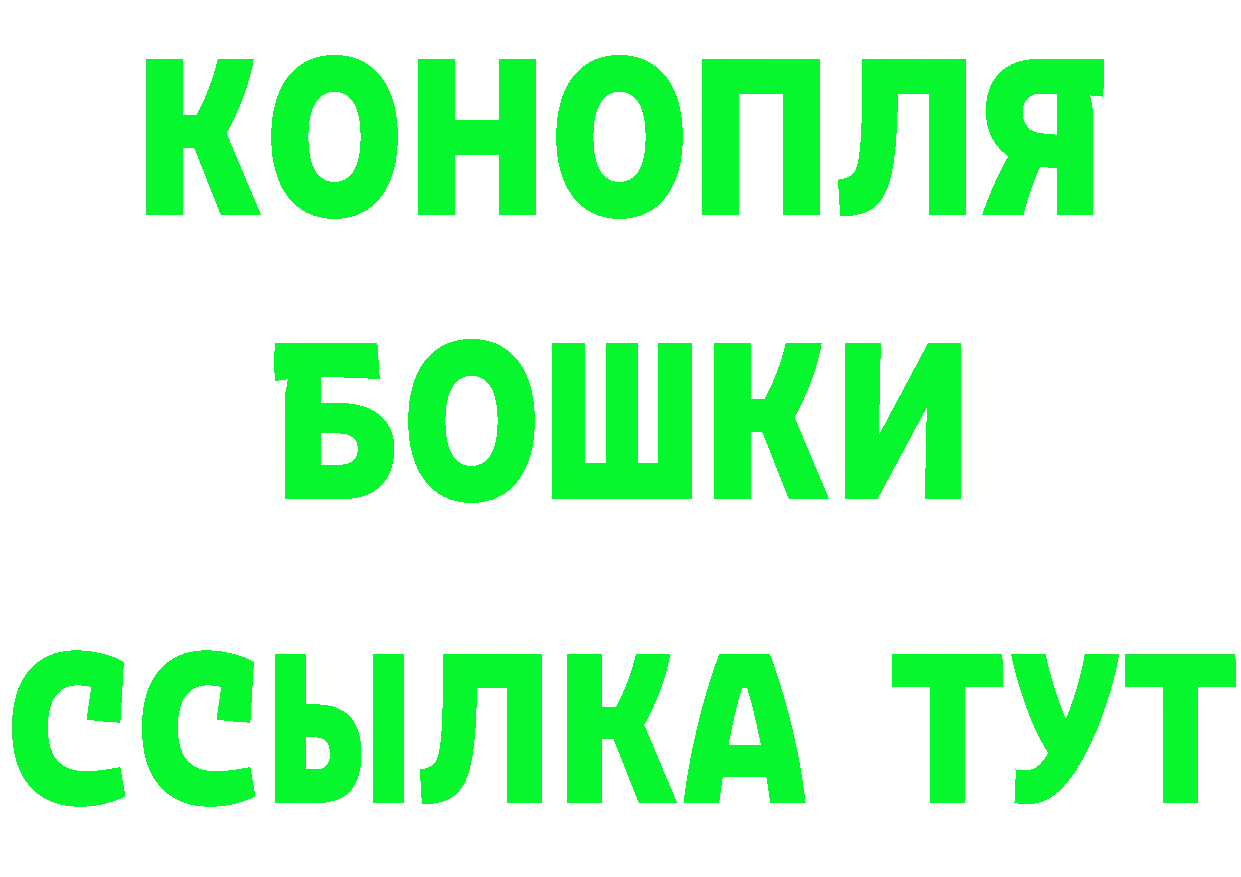 КОНОПЛЯ
БОШКИ
ССЫЛКА ТУТ